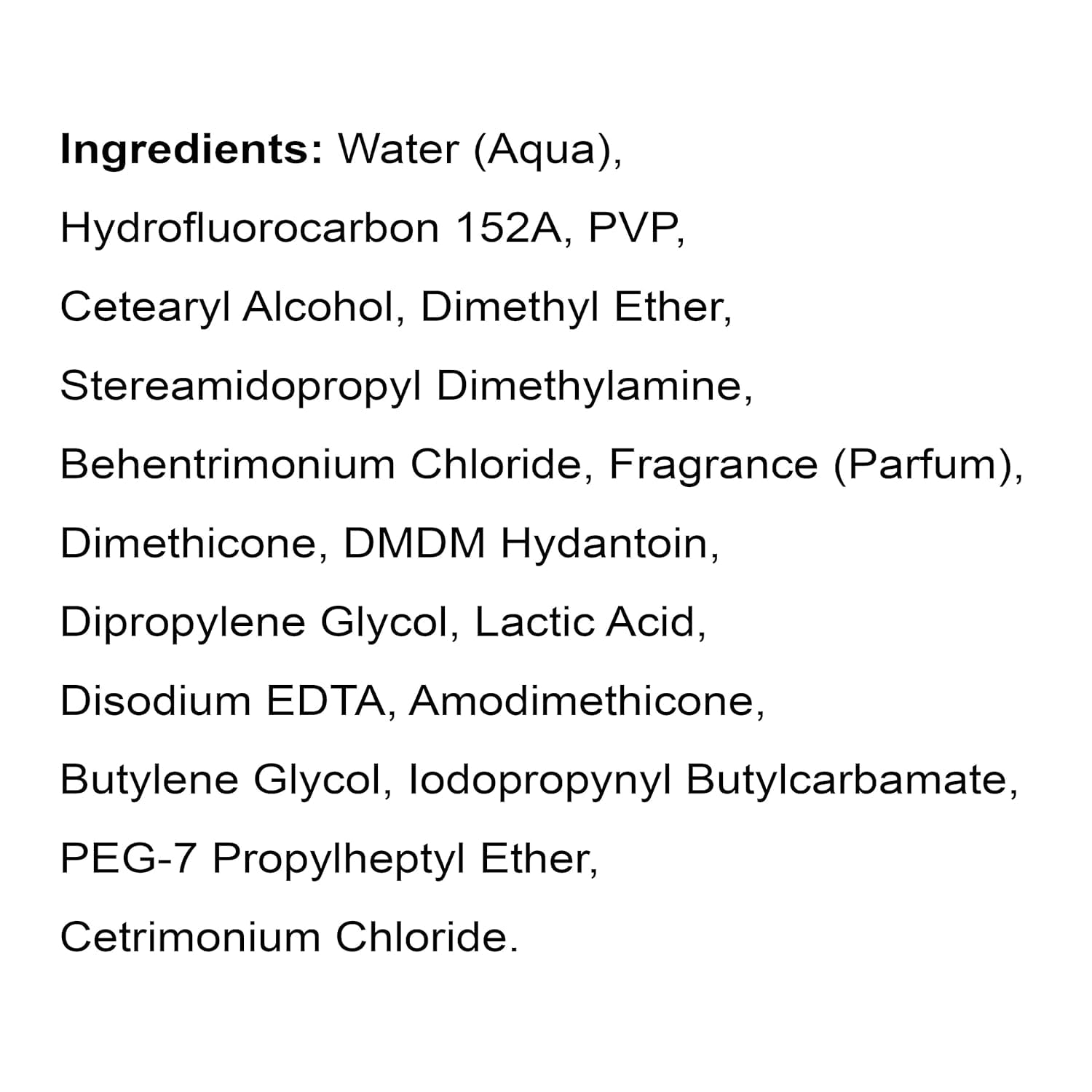 Ingredients: Water (Aqua), Hydrofluorocarbon 152A, PVP, Cetearyl Alcohol, Dimethyl Ether, Stereamidopropyl Dimethylamine, Behentrimonium Chloride, Fragrance (Parfum), Dimethicone, DMDM Hydantoin, Dipropylene Glycol, Lactic Acid, Disodium EDTA, Amodimethicone, Butylene Glycol, Iodopropynyl Butylcarbamate, PEG-7 Propylheptyl Ether, Cetrimonium Chloride.